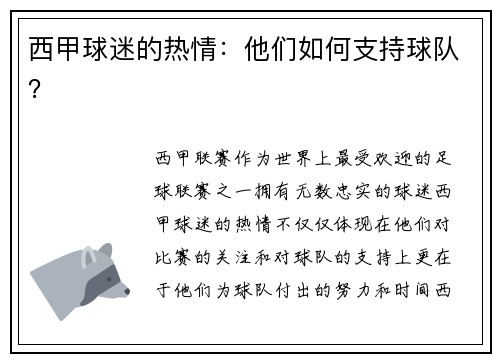 西甲球迷的热情：他们如何支持球队？

西甲联赛作为世界上最受欢迎的足球联赛之一拥有无数忠实的球迷西甲球迷的热情不仅仅体现在他们对比赛的关注和对球队的支持上更在于他们为球队付出的努力和时间西